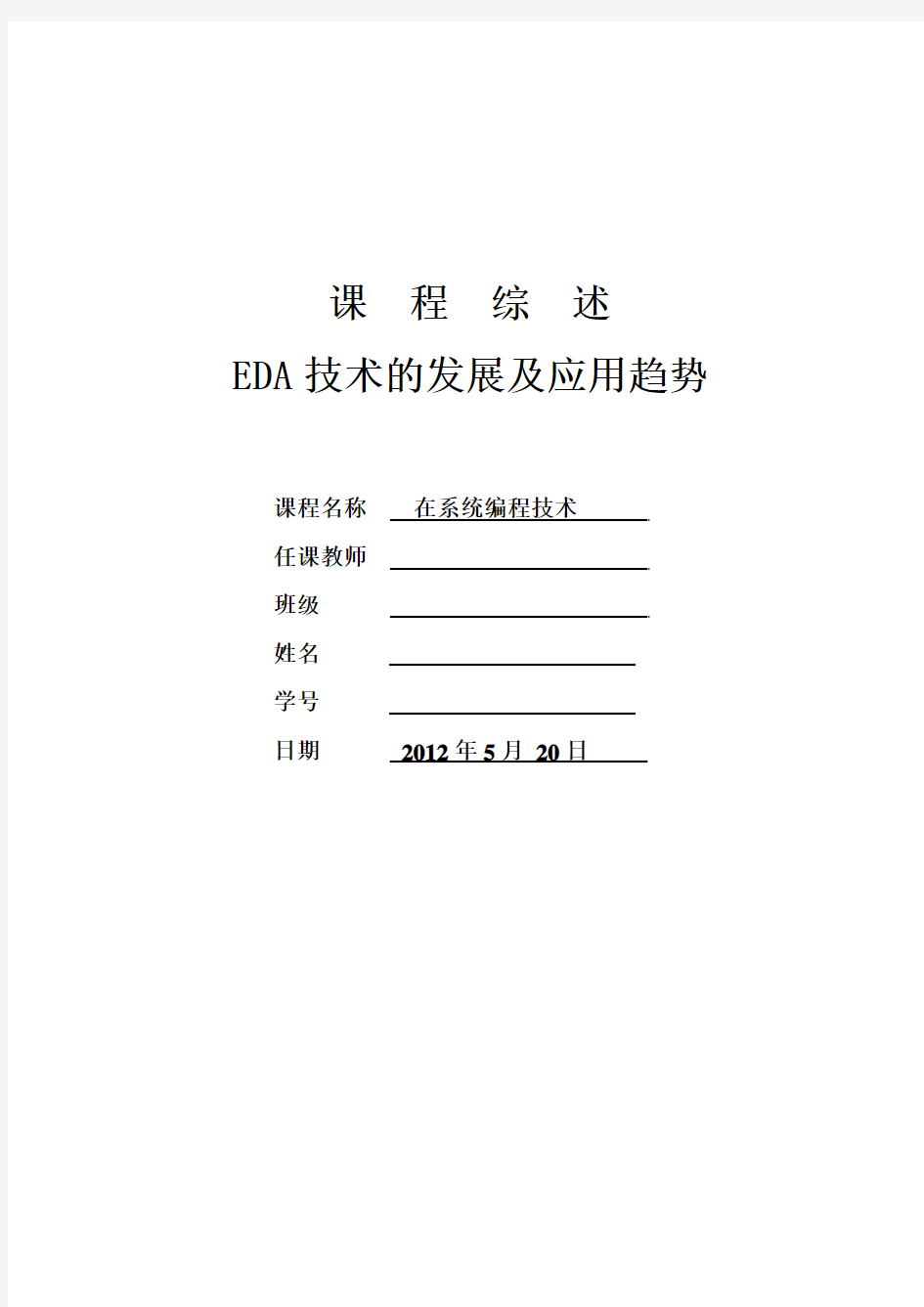 课 程 综 述

EDA 技术的发展及应用趋势

课程名称 在系统编程技术

任课教师

班级

姓名

学号

日期 2012 年 5 月 20 日